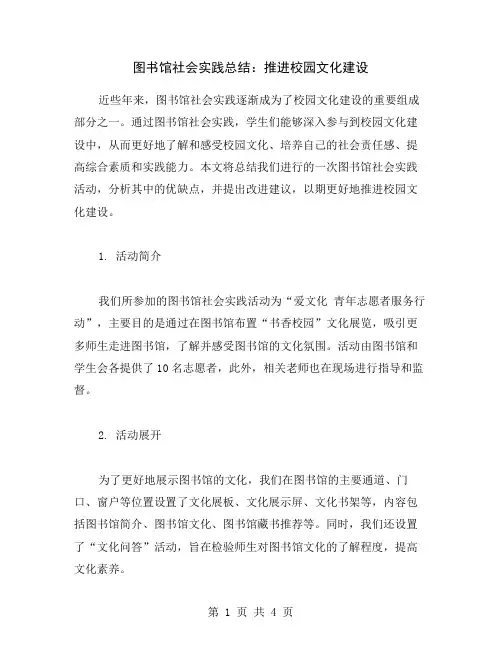 图书馆社会实践总结：推进校园文化建设

近些年来，图书馆社会实践逐渐成为了校园文化建设的重要组成部分之一。通过图书馆社会实践，学生们能够深入参与到校园文化建设中，从而更好地了解和感受校园文化、培养自己的社会责任感、提高综合素质和实践能力。本文将总结我们进行的一次图书馆社会实践活动，分析其中的优缺点，并提出改进建议，以期更好地推进校园文化建设。

1. 活动简介

我们所参加的图书馆社会实践活动为“爱文化 青年志愿者服务行动”，主要目的是通过在图书馆布置“书香校园”文化展览，吸引更多师生走进图书馆，了解并感受图书馆的文化氛围。活动由图书馆和学生会各提供了10名志愿者，此外，相关老师也在现场进行指导和监督。

2. 活动展开

为了更好地展示图书馆的文化，我们在图书馆的主要通道、门口、窗户等位置设置了文化展板、文化展示屏、文化书架等，内容包括图书馆简介、图书馆文化、图书馆藏书推荐等。同时，我们还设置了“文化问答”活动，旨在检验师生对图书馆文化的了解程度，提高文化素养。

第 1 页 共 4 页